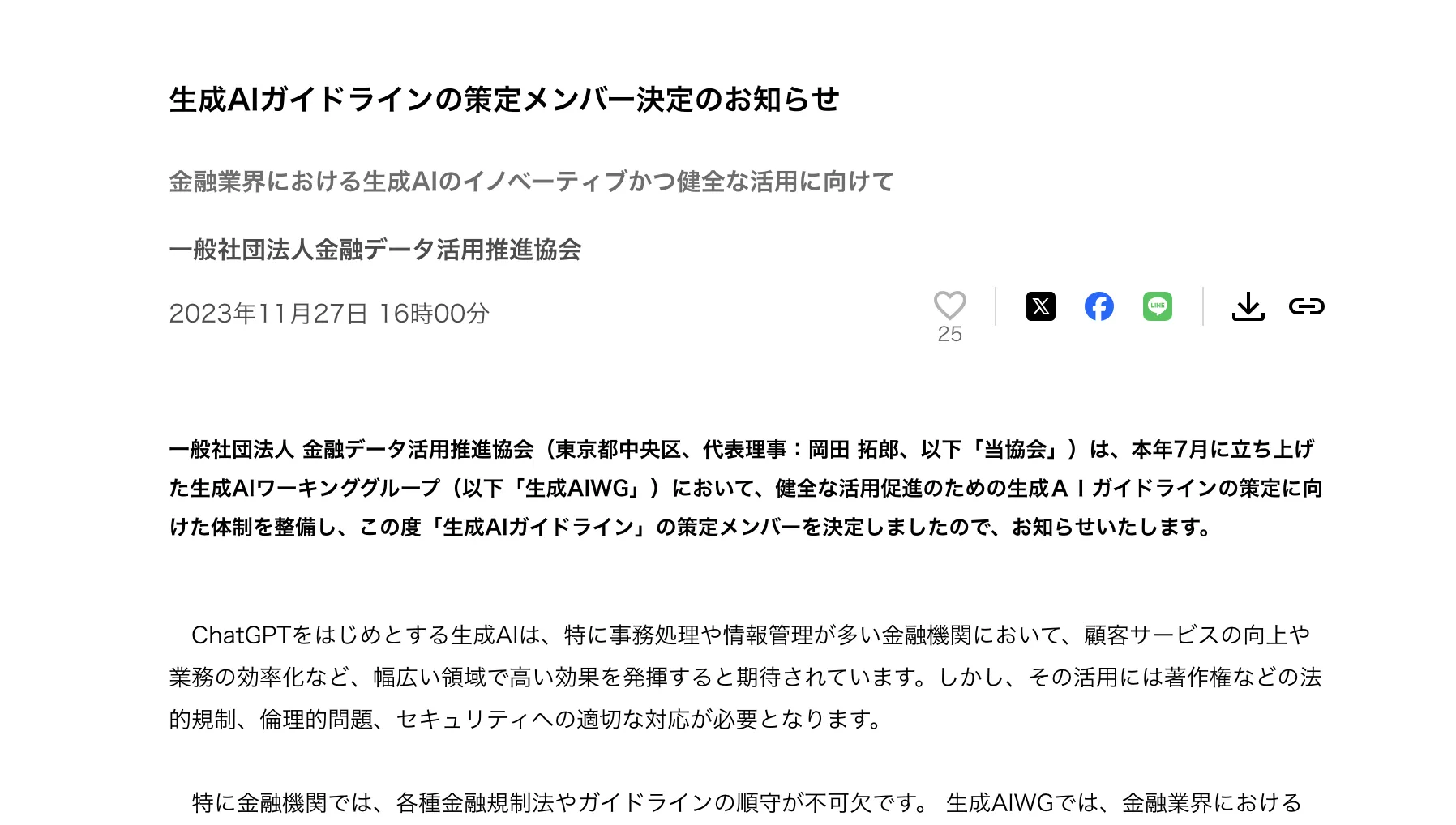 生成AIガイドラインの策定メンバー決定のお知らせ

金融業界における生成AIのイノベーティブかつ健全な活用に向けて

一般社団法人金融データ活用推進協会

2023年11月27日 16時00分

25

一般社団法人 金融データ活用推進協会（東京都中央区、代表理事：岡田 拓郎、以下「当協会」）は、本年7月に立ち上げた生成AIワーキンググループ（以下「生成AIWG」）において、健全な活用促進のための生成ＡＩガイドラインの策定に向けた体制を整備し、この度「生成AIガイドライン」の策定メンバーを決定しましたので、お知らせいたします。

ChatGPTをはじめとする生成AIは、特に事務処理や情報管理が多い金融機関において、顧客サービスの向上や業務の効率化など、幅広い領域で高い効果を発揮すると期待されています。しかし、その活用には著作権などの法的規制、倫理的問題、セキュリティへの適切な対応が必要となります。

特に金融機関では、各種金融規制法やガイドラインの順守が不可欠です。 生成AIWGでは、金融業界における